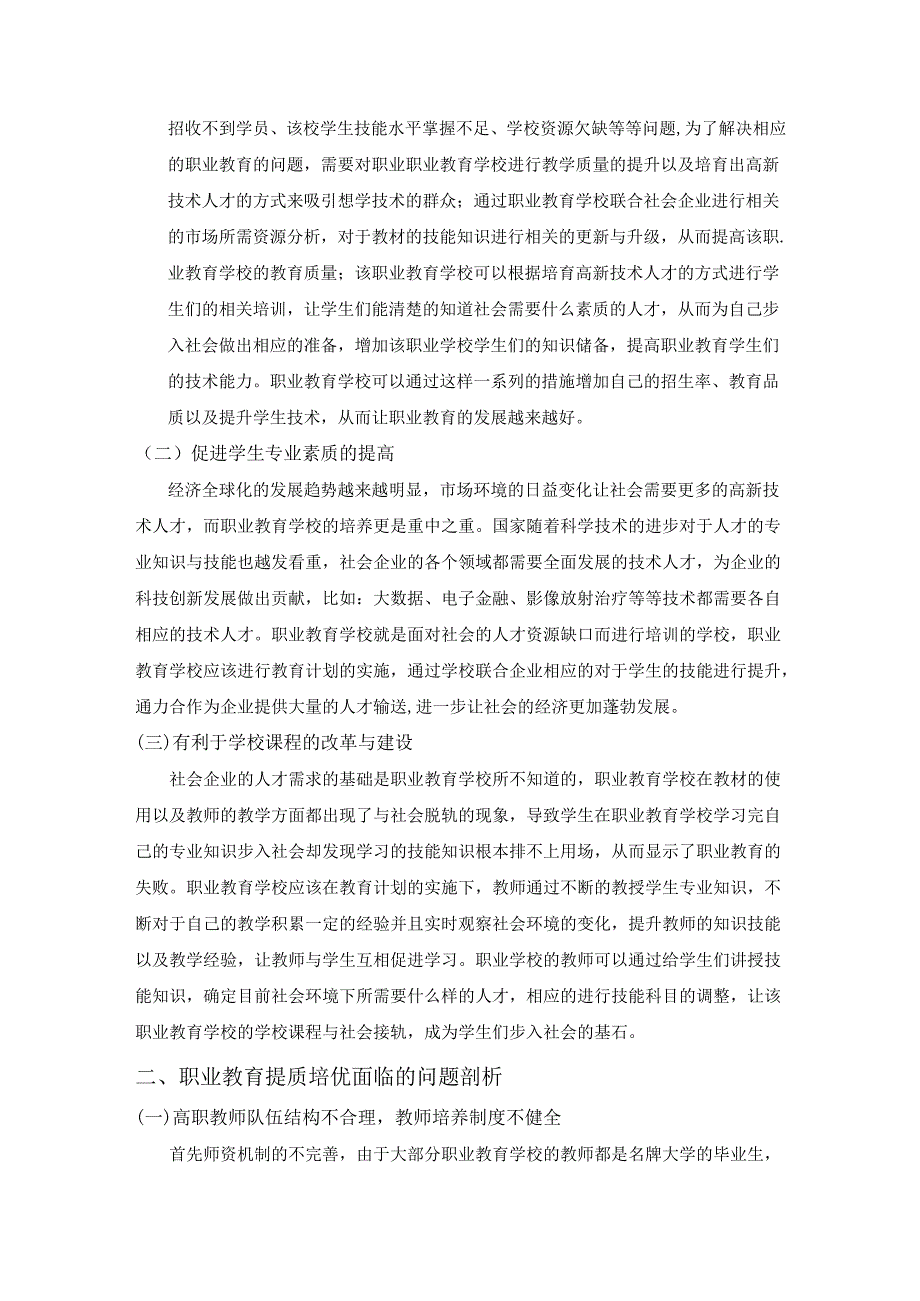 招收不到学员、该校学生技能水平掌握不足、学校资源欠缺等等问题，为了解决相应的职业教育的问题，需要对职业职业教育学校进行教学质量的提升以及培育出高新技术人才的方式来吸引想学技术的群众；通过职业教育学校联合社会企业进行相关的市场所需资源分析，对于教材的技能知识进行相关的更新与升级，从而提高该职.业教育学校的教育质量；该职业教育学校可以根据培育高新技术人才的方式进行学生们的相关培训，让学生们能清楚的知道社会需要什么素质的人才，从而为自己步入社会做出相应的准备，增加该职业学校学生们的知识储备，提高职业教育学生们的技术能力。职业教育学校可以通过这样一系列的措施增加自己的招生率、教育品质以及提升学生技术，从而让职业教育的发展越来越好。

（二）促进学生专业素质的提高

经济全球化的发展趋势越来越明显，市场环境的日益变化让社会需要更多的高新技术人才，而职业教育学校的培养更是重中之重。国家随着科学技术的进步对于人才的专业知识与技能也越发看重，社会企业的各个领域都需要全面发展的技术人才，为企业的科技创新发展做出贡献，比如：大数据、电子金融、影像放射治疗等等技术都需要各自相应的技术人才。职业教育学校就是面对社会的人才资源缺口而进行培训的学校，职业教育学校应该进行教育计划的实施，通过学校联合企业相应的对于学生的技能进行提升，通力合作为企业提供大量的人才输送，进一步让社会的经济更加蓬勃发展。

(三)有利于学校课程的改革与建设

社会企业的人才需求的基础是职业教育学校所不知道的，职业教育学校在教材的使用以及教师的教学方面都出现了与社会脱轨的现象，导致学生在职业教育学校学习完自己的专业知识步入社会却发现学习的技能知识根本排不上用场，从而显示了职业教育的失败。职业教育学校应该在教育计划的实施下，教师通过不断的教授学生专业知识，不断对于自己的教学积累一定的经验并且实时观察社会环境的变化，提升教师的知识技能以及教学经验，让教师与学生互相促进学习。职业学校的教师可以通过给学生们讲授技能知识，确定目前社会环境下所需要什么样的人才，相应的进行技能科目的调整，让该职业教育学校的学校课程与社会接轨，成为学生们步入社会的基石。

二、职业教育提质培优面临的问题剖析

(一)高职教师队伍结构不合理，教师培养制度不健全

首先师资机制的不完善，由于大部分职业教育学校的教师都是名牌大学的毕业生，